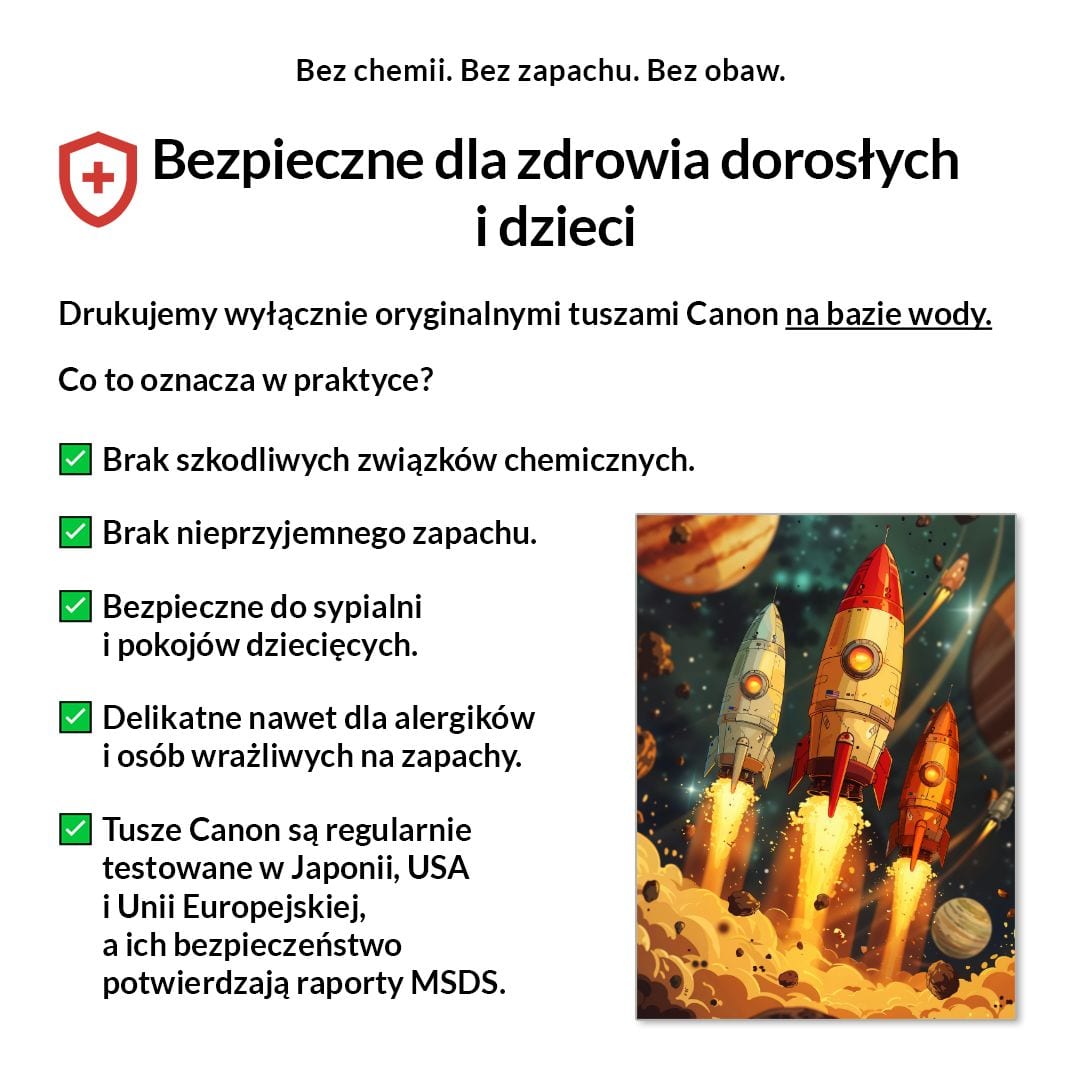 Bez chemii. Bez zapachu. Bez obaw.

Bezpieczne dla zdrowia dorosłych i dzieci

Drukujemy wyłącznie oryginalnymi tuszami Canon na bazie wody.

Co to oznacza w praktyce?

✅ Brak szkodliwych związków chemicznych.

✅ Brak nieprzyjemnego zapachu.

✅ Bezpieczne do sypialni i pokojów dziecięcych.

✅ Delikatne nawet dla alergików i osób wrażliwych na zapachy.

✅ Tusze Canon są regularnie testowane w Japonii, USA i Unii Europejskiej, a ich bezpieczeństwo potwierdzają raporty MSDS.